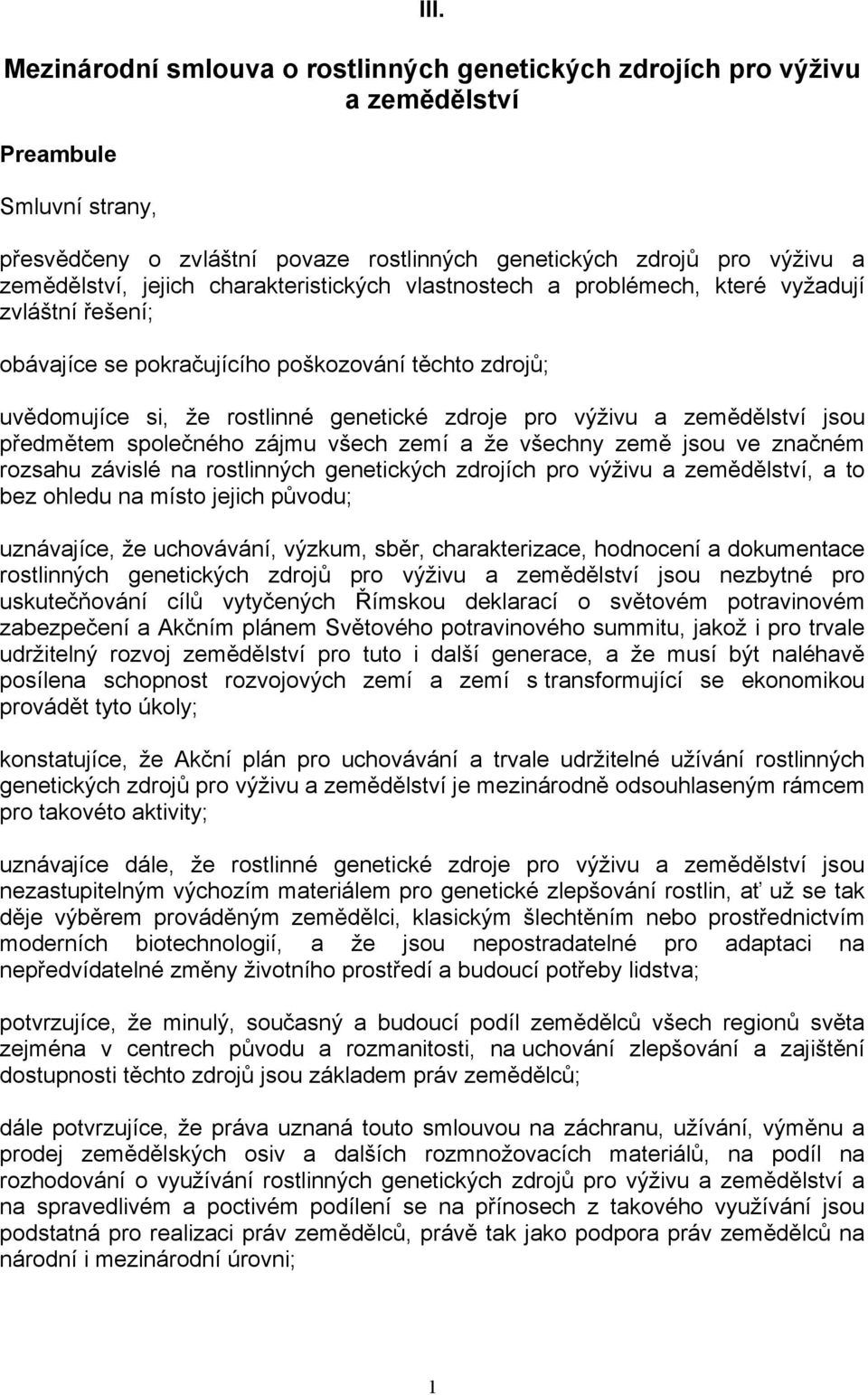 III.

Mezinárodní smlouva o rostlinných genetických zdrojích pro výživu a zemědělství

Preambule

Smluvní strany,

přesvědčeny o zvláštní povaze rostlinných genetických zdrojů pro výživu a zemědělství, jejich charakteristických vlastnostech a problémech, které vyžadují zvláštní řešení;

obávajíce se pokračujícího poškozování těchto zdrojů;

uvědomujíce si, že rostlinné genetické zdroje pro výživu a zemědělství jsou předmětem společného zájmu všech zemí a že všechny země jsou ve značném rozsahu závislé na rostlinných genetických zdrojích pro výživu a zemědělství, a to bez ohledu na místo jejich původu;

uznávajíce, že uchovávání, výzkum, sběr, charakterizace, hodnocení a dokumentace rostlinných genetických zdrojů pro výživu a zemědělství jsou nezbytné pro uskutečňování cílů vytyčených Římskou deklarací o světovém potravinovém zabezpečení a Akčním plánem Světového potravinového summitu, jakož i pro trvale udržitelný rozvoj zemědělství pro tuto i další generace, a že musí být naléhavě posílena schopnost rozvojových zemí a zemí s transformující se ekonomikou provádět tyto úkoly;

konstatujíce, že Akční plán pro uchovávání a trvale udržitelné užívání rostlinných genetických zdrojů pro výživu a zemědělství je mezinárodně odsouhlaseným rámcem pro takovéto aktivity;

uznávajíce dále, že rostlinné genetické zdroje pro výživu a zemědělství jsou nezastupitelným výchozím materiálem pro genetické zlepšování rostlin, ať už se tak děje výběrem prováděným zemědělci, klasickým šlechtěním nebo prostřednictvím moderních biotechnologií, a že jsou nepostradatelné pro adaptaci na nepředvídatelné změny životního prostředí a budoucí potřeby lidstva;

potvrzujíce, že minulý, současný a budoucí podíl zemědělců všech regionů světa zejména v centrech původu a rozmanitosti, na uchování zlepšování a zajištění dostupnosti těchto zdrojů jsou základem práv zemědělců;

dále potvrzujíce, že práva uznaná touto smlouvou na záchranu, užívání, výměnu a prodej zemědělských osiv a dalších rozmnožovacích materiálů, na podíl na rozhodování o využívání rostlinných genetických zdrojů pro výživu a zemědělství a na spravedlivém a poctivém podílení se na přínosech z takového využívání jsou podstatná pro realizaci práv zemědělců, právě tak jako podpora práv zemědělců na národní i mezinárodní úrovni;

1